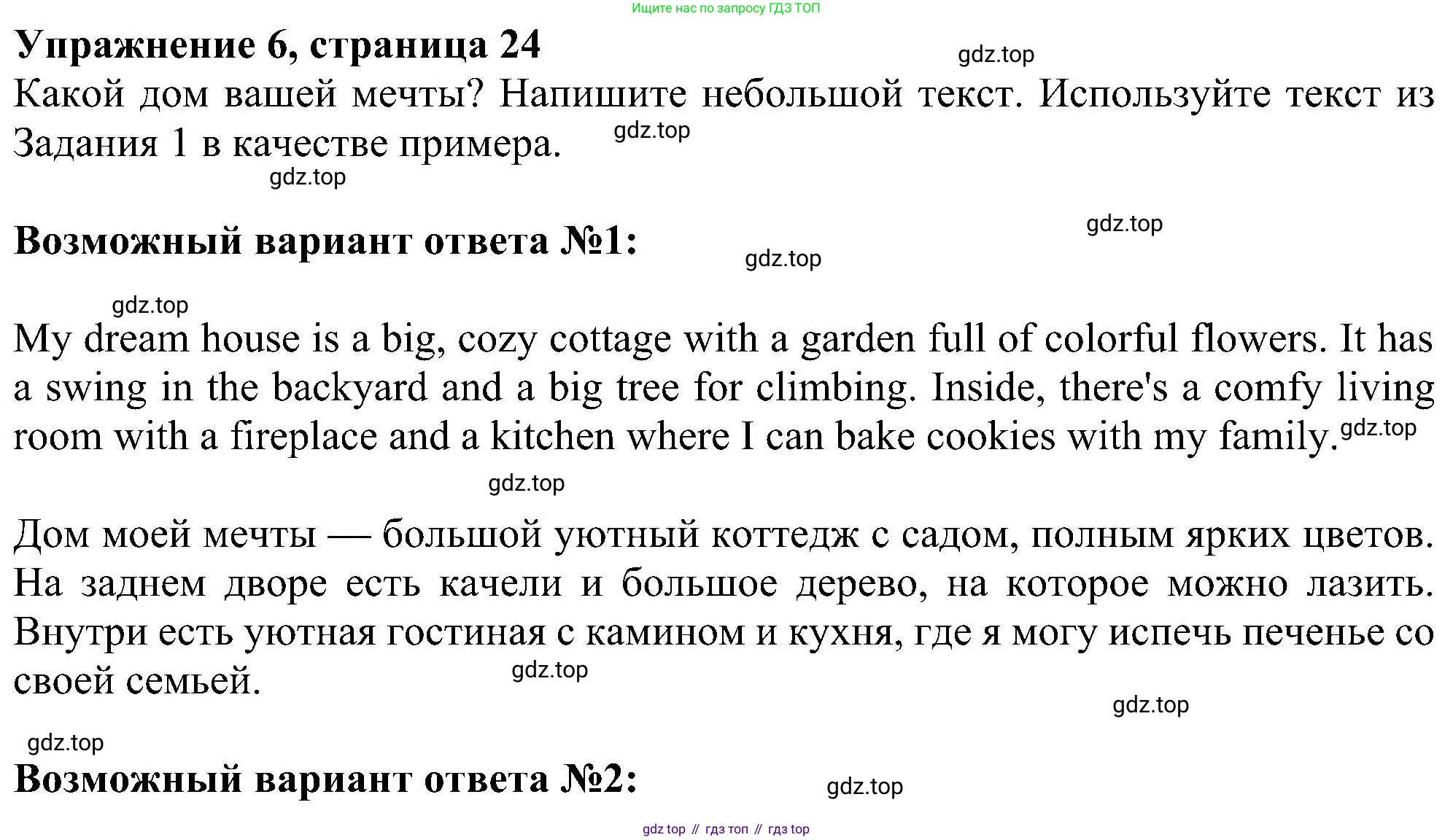 Ищите нас по запросу ГДЗ ТОП

Упражнение 6, страница 24

gdz.top

Какой дом вашей мечты? Напишите небольшой текст. Используйте текст из Задания 1 в качестве примера.

gdz.top

gdz.top

gdz.top

Возможный вариант ответа №1:

gdz.top

gdz.top

My dream house is a big, cozy cottage with a garden full of colorful flowers. It has a swing in the backyard and a big tree for climbing. Inside, there's a comfy living room with a fireplace and a kitchen where I can bake cookies with my family.

gdz.top

gdz.top

Дом моей мечты — большой уютный коттедж с садом, полным ярких цветов. На заднем дворе есть качели и большое дерево, на которое можно лазить. Внутри есть уютная гостиная с камином и кухня, где я могу испечь печенье со своей семьей.

gdz.top

gdz.top

gdz.top

Возможный вариант ответа №2:

gdz.top

gdz top // гдз топ // гдз top